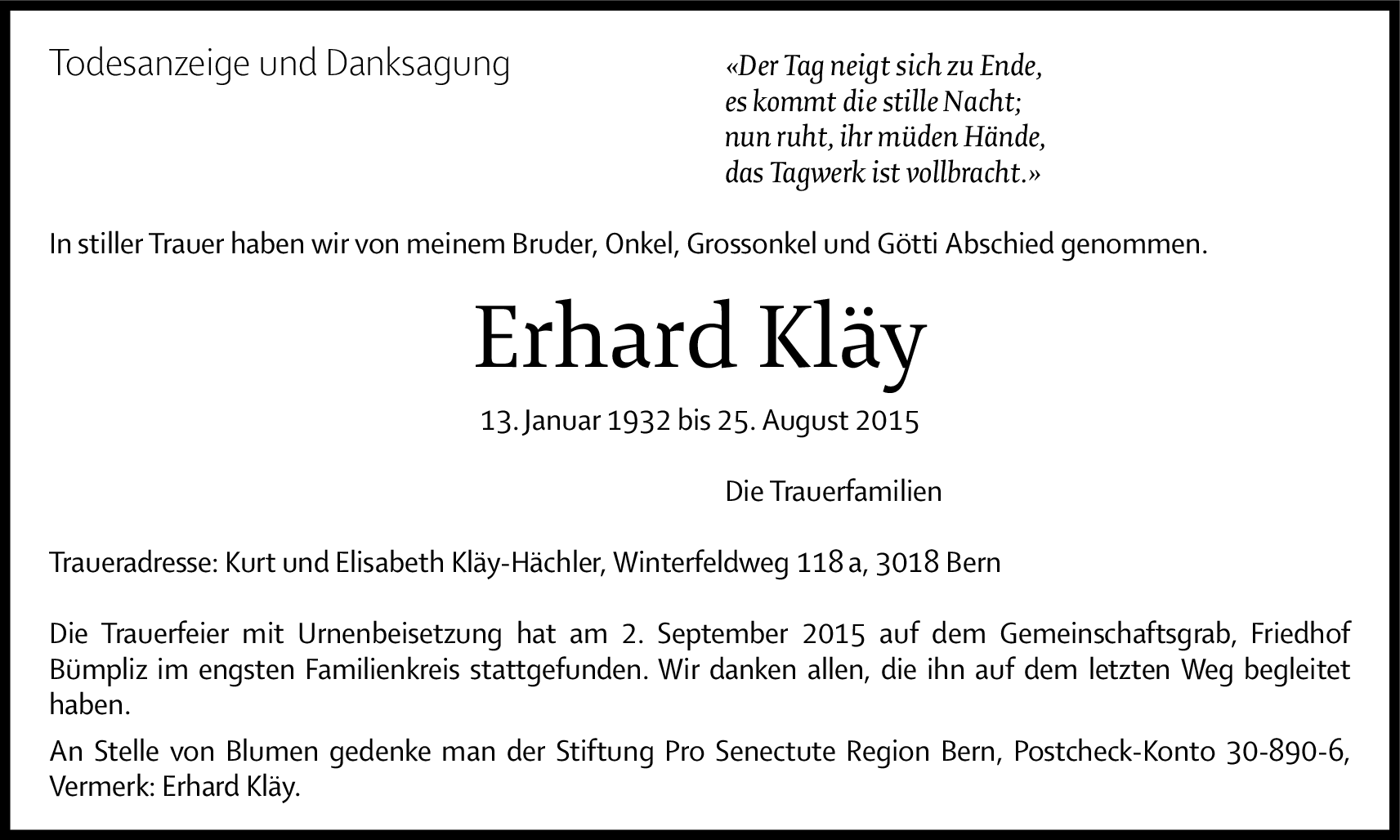 Todesanzeige und Danksagung

«Der Tag neigt sich zu Ende,
es kommt die stille Nacht;
nun ruht, ihr müden Hände,
das Tagwerk ist vollbracht.»

In stiller Trauer haben wir von meinem Bruder, Onkel, Grossonkel und Götti Abschied genommen.

Erhard Kläy

13. Januar 1932 bis 25. August 2015

Die Trauerfamilien

Traueradresse: Kurt und Elisabeth Kläy-Hächler, Winterfeldweg 118 a, 3018 Bern

Die Trauerfeier mit Urnenbeisetzung hat am 2. September 2015 auf dem Gemeinschaftsgrab, Friedhof Bümpliz im engsten Familienkreis stattgefunden. Wir danken allen, die ihn auf dem letzten Weg begleitet haben.

An Stelle von Blumen gedenke man der Stiftung Pro Senectute Region Bern, Postcheck-Konto 30-890-6, Vermerk: Erhard Kläy.